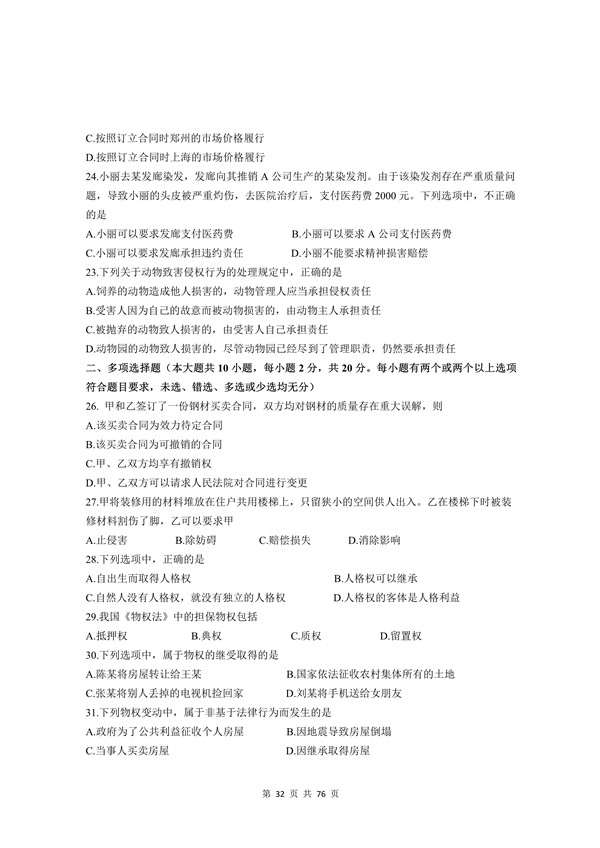 C.按照订立合同时郑州的市场价格履行
D.按照订立合同时上海的市场价格履行
24.小丽去某发廊染发，发廊向其推销 A 公司生产的某染发剂。由于该染发剂存在严重质量问题，导致小丽的头皮被严重灼伤，去医院治疗后，支付医药费 2000 元。下列选项中，不正确的是
A.小丽可以要求发廊支付医药费　　B.小丽可以要求 A 公司支付医药费
C.小丽可以要求发廊承担违约责任　　D.小丽不能要求精神损害赔偿
23.下列关于动物致害侵权行为的处理规定中，正确的是
A.饲养的动物造成他人损害的，动物管理人应当承担侵权责任
B.受害人因为自己的故意而被动物损害的，由动物主人承担责任
C.被抛弃的动物致人损害的，由受害人自己承担责任
D.动物园的动物致人损害的，尽管动物园已经尽到了管理职责，仍然要承担责任
二、多项选择题（本大题共 10 小题，每小题 2 分，共 20 分。每小题有两个或两个以上选项符合题目要求，未选、错选、多选或少选均无分）
26. 甲和乙签订了一份钢材买卖合同，双方均对钢材的质量存在重大误解，则
A.该买卖合同为效力待定合同
B.该买卖合同为可撤销的合同
C.甲、乙双方均享有撤销权
D.甲、乙双方可以请求人民法院对合同进行变更
27.甲将装修用的材料堆放在住户共用楼梯上，只留狭小的空间供人出入。乙在楼梯下时被装修材料割伤了脚，乙可以要求甲
A.止侵害　　B.除妨碍　　C.赔偿损失　　D.消除影响
28.下列选项中，正确的是
A.自出生而取得人格权　　B.人格权可以继承
C.自然人没有人格权，就没有独立的人格权　　D.人格权的客体是人格利益
29.我国《物权法》中的担保物权包括
A.抵押权　　B.典权　　C.质权　　D.留置权
30.下列选项中，属于物权的继受取得的是
A.陈某将房屋转让给王某　　B.国家依法征收农村集体所有的土地
C.张某将别人丢掉的电视机捡回家　　D.刘某将手机送给女朋友
31.下列物权变动中，属于非基于法律行为而发生的是
A.政府为了公共利益征收个人房屋　　B.因地震导致房屋倒塌
C.当事人买卖房屋　　D.因继承取得房屋

第 32 页 共 76 页